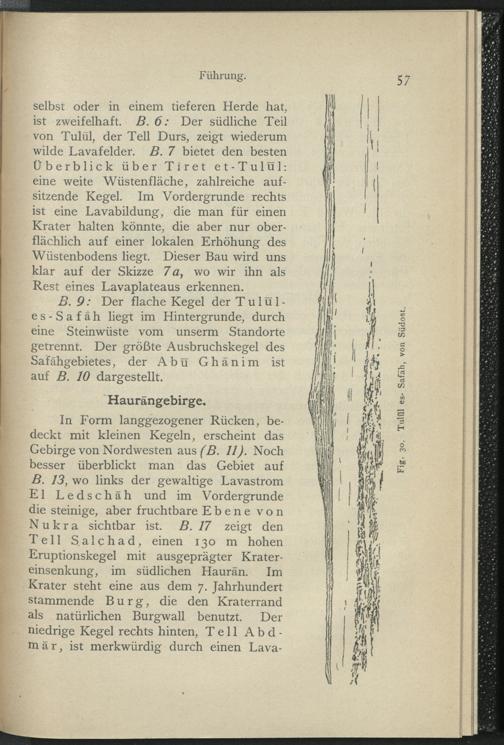 Führung.

57

selbst oder in einem tieferen Herde hat, ist zweifelhaft. B. 6: Der südliche Teil von Tulūl, der Tell Durs, zeigt wiederum wilde Lavafelder. B. 7 bietet den besten Überblick über Tiret et-Tulūl: eine weite Wüstenfläche, zahlreiche aufsitzende Kegel. Im Vordergrunde rechts ist eine Lavabildung, die man für einen Krater halten könnte, die aber nur oberflächlich auf einer lokalen Erhöhung des Wüstenbodens liegt. Dieser Bau wird uns klar auf der Skizze 7a, wo wir ihn als Rest eines Lavaplateaus erkennen.

B. 9: Der flache Kegel der Tulūl-es-Safāh liegt im Hintergrunde, durch eine Steinwüste vom unserm Standorte getrennt. Der größte Ausbruchskegel des Safāhgebietes, der Abū Ghānim ist auf B. 10 dargestellt.

Haurāngebirge.

In Form langgezogener Rücken, bedeckt mit kleinen Kegeln, erscheint das Gebirge von Nordwesten aus (B. 11). Noch besser überblickt man das Gebiet auf B. 13, wo links der gewaltige Lavastrom El Ledschāh und im Vordergrunde die steinige, aber fruchtbare Ebene von Nukra sichtbar ist. B. 17 zeigt den Tell Salchad, einen 130 m hohen Eruptionskegel mit ausgeprägter Kratereinsenkung, im südlichen Haurān. Im Krater steht eine aus dem 7. Jahrhundert stammende Burg, die den Kraterrand als natürlichen Burgwall benutzt. Der niedrige Kegel rechts hinten, Tell Abdmār, ist merkwürdig durch einen Lava-

Fig. 30. Tulūl es- Safāh, von Südost.